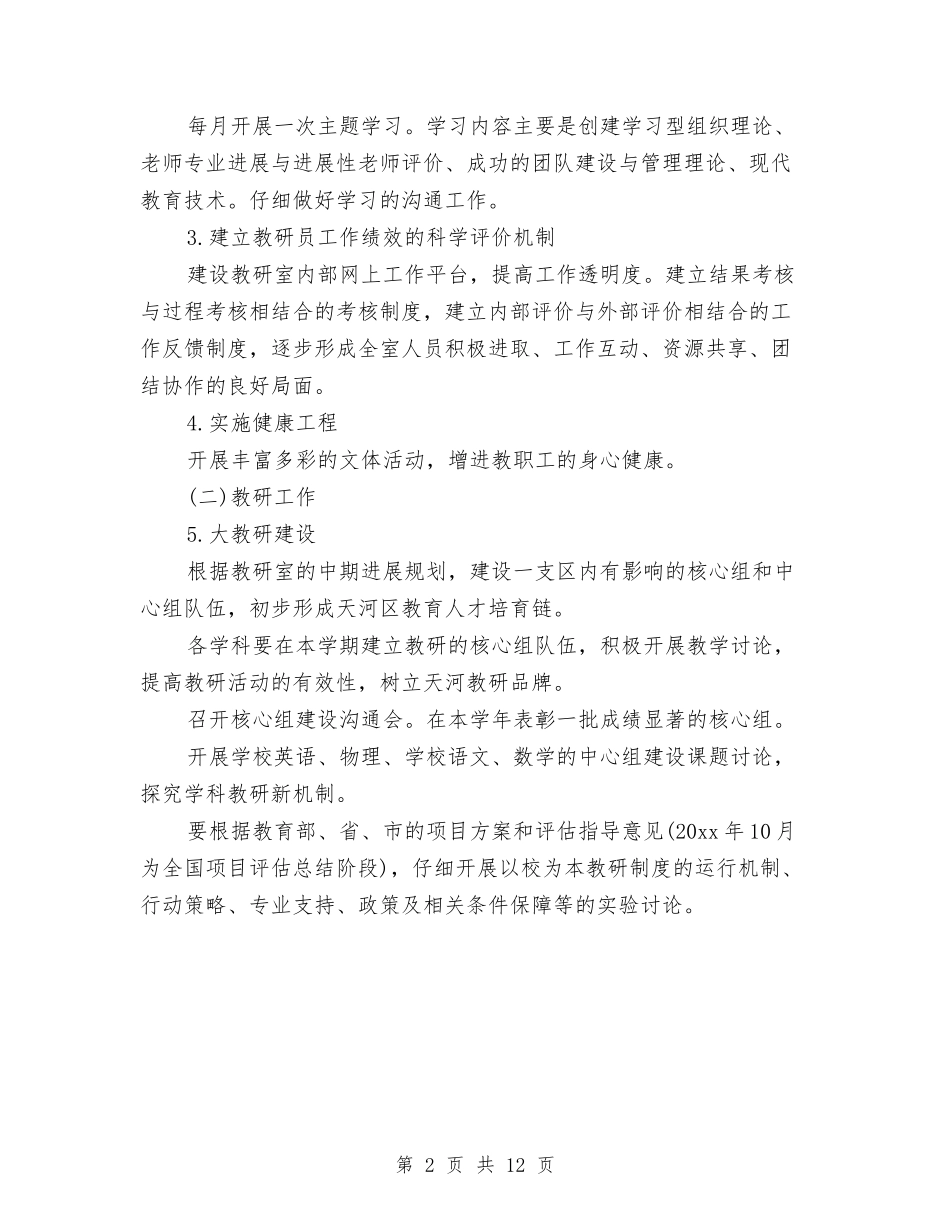 每月开展一次主题学习。学习内容主要是创建学习型组织理论、老师专业进展与进展性老师评价、成功的团队建设与管理理论、现代教育技术。仔细做好学习的沟通工作。

3.建立教研员工作绩效的科学评价机制

建设教研室内部网上工作平台，提高工作透明度。建立结果考核与过程考核相结合的考核制度，建立内部评价与外部评价相结合的工作反馈制度，逐步形成全室人员积极进取、工作互动、资源共享、团结协作的良好局面。

4.实施健康工程

开展丰富多彩的文体活动，增进教职工的身心健康。

(二)教研工作

5.大教研建设

根据教研室的中期进展规划，建设一支区内有影响的核心组和中心组队伍，初步形成天河区教育人才培育链。

各学科要在本学期建立教研的核心组队伍，积极开展教学讨论，提高教研活动的有效性，树立天河教研品牌。

召开核心组建设沟通会。在本学年表彰一批成绩显著的核心组。

开展学校英语、物理、学校语文、数学的中心组建设课题讨论，探究学科教研新机制。

要根据教育部、省、市的项目方案和评估指导意见(20xx 年 10 月为全国项目评估总结阶段)，仔细开展以校为本教研制度的运行机制、行动策略、专业支持、政策及相关条件保障等的实验讨论。

第 2 页 共 12 页